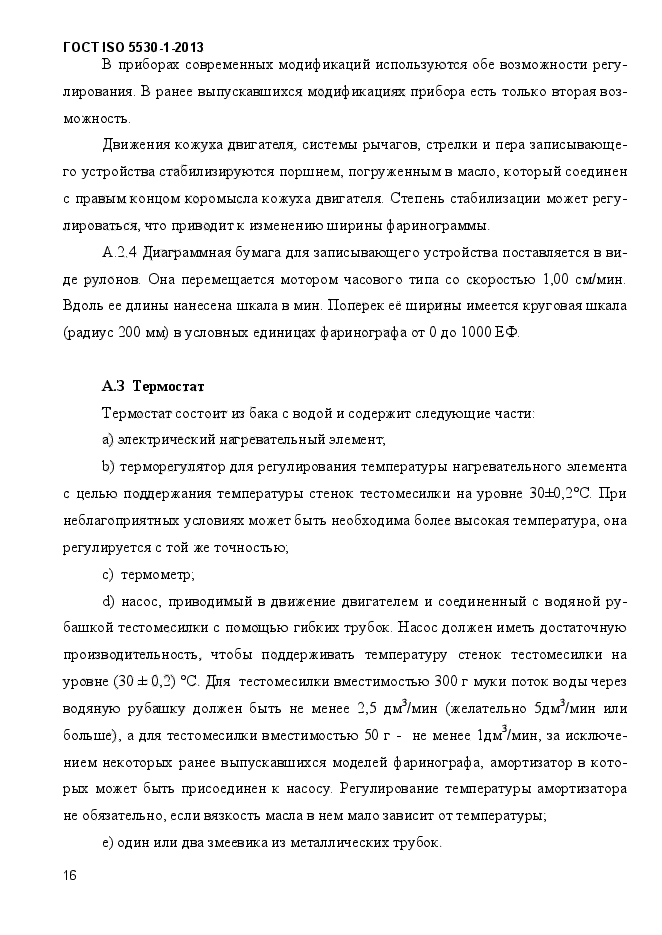 ГОСТ ISO 5530-1-2013

В приборах современных модификаций используются обе возможности регулирования. В ранее выпускавшихся модификациях прибора есть только вторая возможность.

Движения кожуха двигателя, системы рычагов, стрелки и пера записывающего устройства стабилизируются поршнем, погруженным в масло, который соединен с правым концом коромысла кожуха двигателя. Степень стабилизации может регулироваться, что приводит к изменению ширины фаринограммы.

А.2.4 Диаграммная бумага для записывающего устройства поставляется в виде рулонов. Она перемещается мотором часового типа со скоростью 1,00 см/мин. Вдоль ее длины нанесена шкала в мин. Поперек её ширины имеется круговая шкала (радиус 200 мм) в условных единицах фаринографа от 0 до 1000 ЕФ.

А.3 Термостат

Термостат состоит из бака с водой и содержит следующие части:

a) электрический нагревательный элемент;

b) терморегулятор для регулирования температуры нагревательного элемента с целью поддержания температуры стенок тестомесилки на уровне 30±0,2°С. При неблагоприятных условиях может быть необходима более высокая температура, она регулируется с той же точностью;

c) термометр;

d) насос, приводимый в движение двигателем и соединенный с водяной рубашкой тестомесилки с помощью гибких трубок. Насос должен иметь достаточную производительность, чтобы поддерживать температуру стенок тестомесилки на уровне (30 ± 0,2) °С. Для тестомесилки вместимостью 300 г муки поток воды через водяную рубашку должен быть не менее 2,5 дм$^3$/мин (желательно 5дм$^3$/мин или больше), а для тестомесилки вместимостью 50 г - не менее 1дм$^3$/мин, за исключением некоторых ранее выпускавшихся моделей фаринографа, амортизатор в которых может быть присоединен к насосу. Регулирование температуры амортизатора не обязательно, если вязкость масла в нем мало зависит от температуры;

e) один или два змеевика из металлических трубок.

16